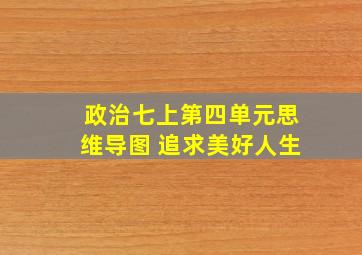 政治七上第四单元思维导图 追求美好人生